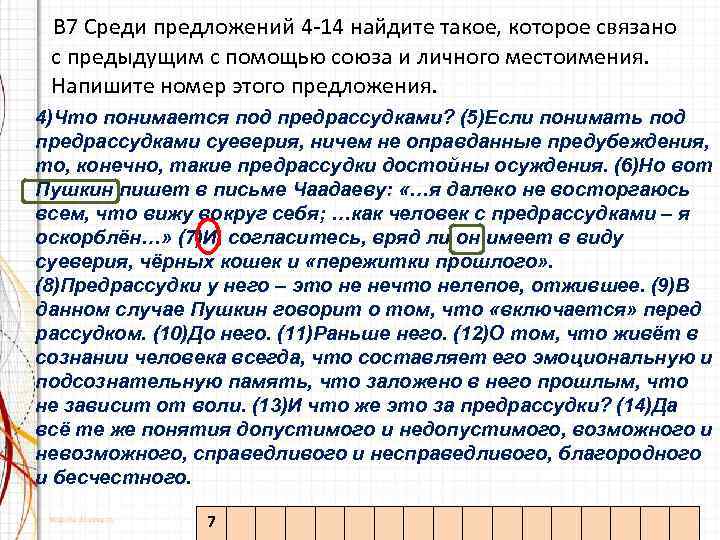 В7 Среди предложений 4-14 найдите такое, которое связано с предыдущим с помощью союза и личного местоимения. Напишите номер этого предложения.

4)Что понимается под предрассудками? (5)Если понимать под предрассудками суеверия, ничем не оправданные предубеждения, то, конечно, такие предрассудки достойны осуждения. (6)Но вот Пушкин пишет в письме Чаадаеву: «…я далеко не восторгаюсь всем, что вижу вокруг себя; …как человек с предрассудками – я оскорблён…» (7)И, согласитесь, вряд ли он имеет в виду суеверия, чёрных кошек и «пережитки прошлого». (8)Предрассудки у него – это не нечто нелепое, отжившее. (9)В данном случае Пушкин говорит о том, что «включается» перед рассудком. (10)До него. (11)Раньше него. (12)О том, что живёт в сознании человека всегда, что составляет его эмоциональную и подсознательную память, что заложено в него прошлым, что не зависит от воли. (13)И что же это за предрассудки? (14)Да всё те же понятия допустимого и недопустимого, возможного и невозможного, справедливого и несправедливого, благородного и бесчестного.

| 7 | | | | | | | | | | | | | | | | |
|---|---|---|---|---|---|---|---|---|---|---|---|---|---|---|---|---|